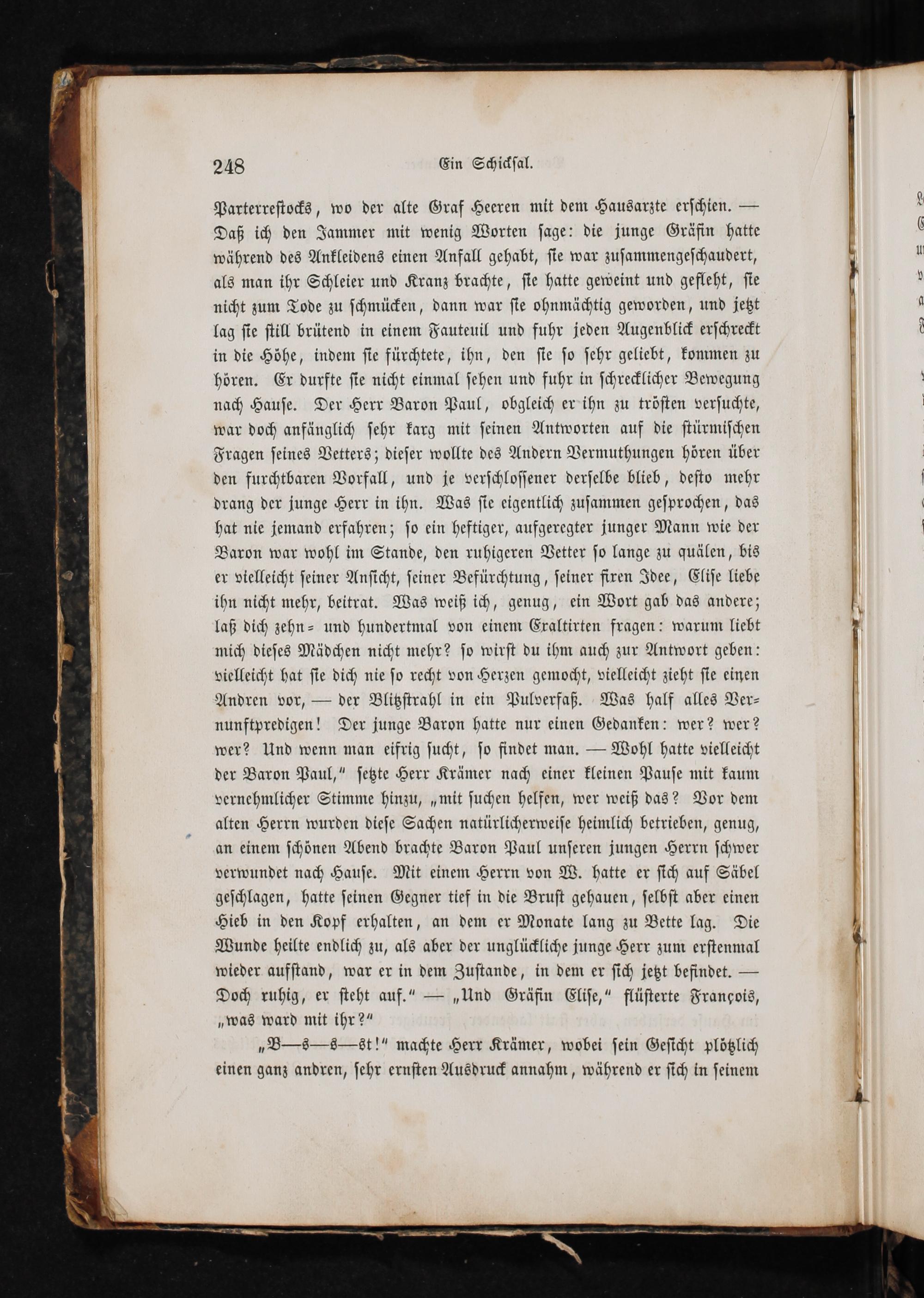 248 Ein Schicksal.

Parterrestocks, wo der alte Graf Heeren mit dem Hausarzte erschien. — Daß ich den Jammer mit wenig Worten sage: die junge Gräfin hatte während des Ankleidens einen Anfall gehabt, sie war zusammengeschaudert, als man ihr Schleier und Kranz brachte, sie hatte geweint und gefleht, sie nicht zum Tode zu schmücken, dann war sie ohnmächtig geworden, und jetzt lag sie still brütend in einem Fauteuil und fuhr jeden Augenblick erschreckt in die Höhe, indem sie fürchtete, ihn, den sie so sehr geliebt, kommen zu hören. Er durfte sie nicht einmal sehen und fuhr in schrecklicher Bewegung nach Hause. Der Herr Baron Paul, obgleich er ihn zu trösten versuchte, war doch anfänglich sehr karg mit seinen Antworten auf die stürmischen Fragen seines Vetters; dieser wollte des Andern Vermuthungen hören über den furchtbaren Vorfall, und je verschlossener derselbe blieb, desto mehr drang der junge Herr in ihn. Was sie eigentlich zusammen gesprochen, das hat nie jemand erfahren; so ein heftiger, aufgeregter junger Mann wie der Baron war wohl im Stande, den ruhigeren Vetter so lange zu quälen, bis er vielleicht seiner Ansicht, seiner Befürchtung, seiner fixen Idee, Elise liebe ihn nicht mehr, beitrat. Was weiß ich, genug, ein Wort gab das andere; laß dich zehn- und hundertmal von einem Exaltirten fragen: warum liebt mich dieses Mädchen nicht mehr? so wirst du ihm auch zur Antwort geben: vielleicht hat sie dich nie so recht von Herzen gemocht, vielleicht zieht sie einen Andren vor, — der Blitzstrahl in ein Pulverfaß. Was half alles Vernunftpredigen! Der junge Baron hatte nur einen Gedanken: wer? wer? wer? Und wenn man eifrig sucht, so findet man. — Wohl hatte vielleicht der Baron Paul," setzte Herr Krämer nach einer kleinen Pause mit kaum vernehmlicher Stimme hinzu, „mit suchen helfen, wer weiß das? Vor dem alten Herrn wurden diese Sachen natürlicherweise heimlich betrieben, genug, an einem schönen Abend brachte Baron Paul unseren jungen Herrn schwer verwundet nach Hause. Mit einem Herrn von W. hatte er sich auf Säbel geschlagen, hatte seinen Gegner tief in die Brust gehauen, selbst aber einen Hieb in den Kopf erhalten, an dem er Monate lang zu Bette lag. Die Wunde heilte endlich zu, als aber der unglückliche junge Herr zum erstenmal wieder aufstand, war er in dem Zustande, in dem er sich jetzt befindet. — Doch ruhig, er steht auf." — „Und Gräfin Elise," flüsterte François, „was ward mit ihr?"

„B—s—s—st!" machte Herr Krämer, wobei sein Gesicht plötzlich einen ganz andren, sehr ernsten Ausdruck annahm, während er sich in seinem